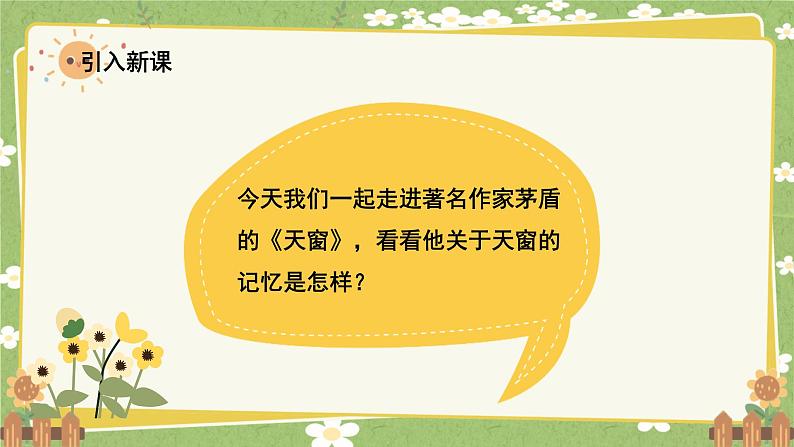 引入新课

今天我们一起走进著名作家茅盾的《天窗》，看看他关于天窗的记忆是怎样？